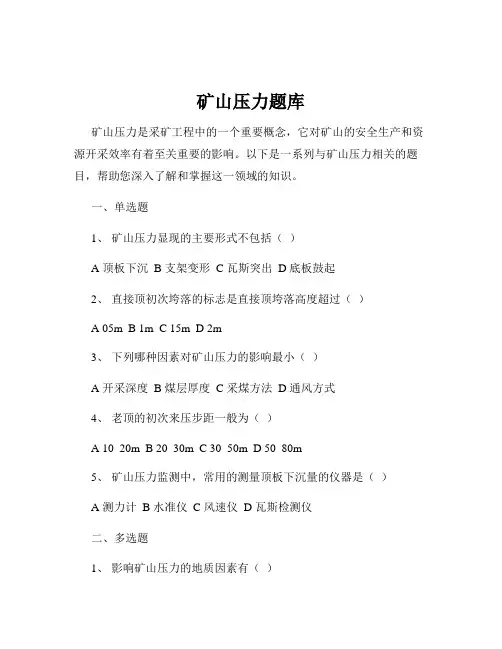 矿山压力题库

矿山压力是采矿工程中的一个重要概念，它对矿山的安全生产和资源开采效率有着至关重要的影响。以下是一系列与矿山压力相关的题目，帮助您深入了解和掌握这一领域的知识。

一、单选题

1、 矿山压力显现的主要形式不包括（ ）

A 顶板下沉 B 支架变形 C 瓦斯突出 D 底板鼓起

2、 直接顶初次垮落的标志是直接顶垮落高度超过（ ）

A 05m B 1m C 15m D 2m

3、 下列哪种因素对矿山压力的影响最小（ ）

A 开采深度 B 煤层厚度 C 采煤方法 D 通风方式

4、 老顶的初次来压步距一般为（ ）

A 10 20m B 20 30m C 30 50m D 50 80m

5、 矿山压力监测中，常用的测量顶板下沉量的仪器是（ ）

A 测力计 B 水准仪 C 风速仪 D 瓦斯检测仪

二、多选题

1、 影响矿山压力的地质因素有（ ）